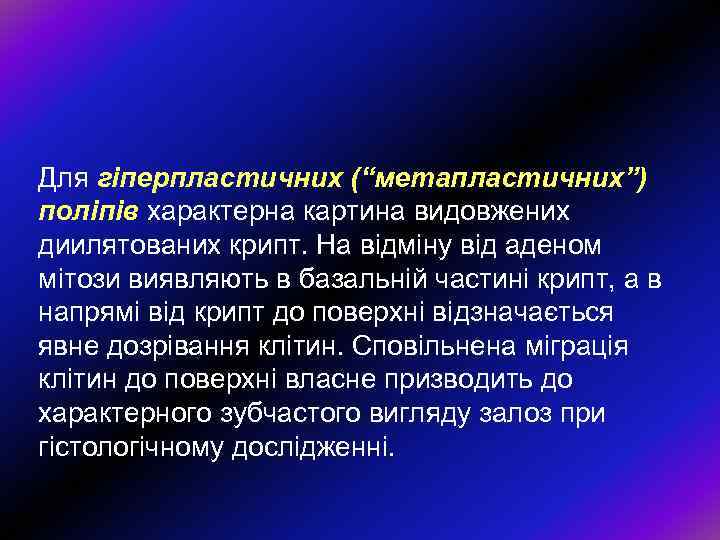 Для гіперпластичних (“метапластичних”) поліпів характерна картина видовжених диилятованих крипт. На відміну від аденом мітози виявляють в базальній частині крипт, а в напрямі від крипт до поверхні відзначається явне дозрівання клітин. Сповільнена міграція клітин до поверхні власне призводить до характерного зубчастого вигляду залоз при гістологічному дослідженні.